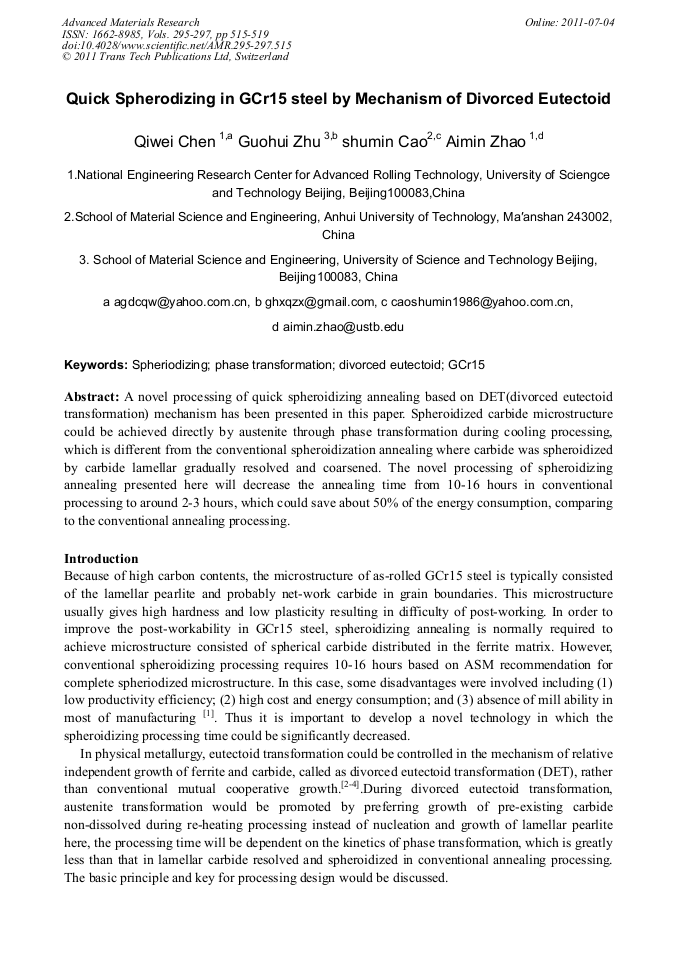 Advanced Materials Research
ISSN: 1662-8985, Vols. 295-297, pp 515-519
doi:10.4028/www.scientific.net/AMR.295-297.515
© 2011 Trans Tech Publications Ltd, Switzerland

Online: 2011-07-04

Quick Spherodizing in GCr15 steel by Mechanism of Divorced Eutectoid

Qiwei Chen $^{1,a}$ Guohui Zhu $^{3,b}$ shumin Cao$^{2,c}$ Aimin Zhao $^{1,d}$

1.National Engineering Research Center for Advanced Rolling Technology, University of Sciengce and Technology Beijing, Beijing100083,China

2.School of Material Science and Engineering, Anhui University of Technology, Ma'anshan 243002, China

3. School of Material Science and Engineering, University of Science and Technology Beijing, Beijing100083, China

a agdcqw@yahoo.com.cn, b ghxqzx@gmail.com, c caoshumin1986@yahoo.com.cn,

d aimin.zhao@ustb.edu

Keywords: Spheriodizing; phase transformation; divorced eutectoid; GCr15

Abstract: A novel processing of quick spheroidizing annealing based on DET(divorced eutectoid transformation) mechanism has been presented in this paper. Spheroidized carbide microstructure could be achieved directly by austenite through phase transformation during cooling processing, which is different from the conventional spheroidization annealing where carbide was spheroidized by carbide lamellar gradually resolved and coarsened. The novel processing of spheroidizing annealing presented here will decrease the annealing time from 10-16 hours in conventional processing to around 2-3 hours, which could save about 50% of the energy consumption, comparing to the conventional annealing processing.

Introduction
Because of high carbon contents, the microstructure of as-rolled GCr15 steel is typically consisted of the lamellar pearlite and probably net-work carbide in grain boundaries. This microstructure usually gives high hardness and low plasticity resulting in difficulty of post-working. In order to improve the post-workability in GCr15 steel, spheroidizing annealing is normally required to achieve microstructure consisted of spherical carbide distributed in the ferrite matrix. However, conventional spheroidizing processing requires 10-16 hours based on ASM recommendation for complete spheriodized microstructure. In this case, some disadvantages were involved including (1) low productivity efficiency; (2) high cost and energy consumption; and (3) absence of mill ability in most of manufacturing $^{[1]}$. Thus it is important to develop a novel technology in which the spheroidizing processing time could be significantly decreased.

In physical metallurgy, eutectoid transformation could be controlled in the mechanism of relative independent growth of ferrite and carbide, called as divorced eutectoid transformation (DET), rather than conventional mutual cooperative growth.$^{[2-4]}$.During divorced eutectoid transformation, austenite transformation would be promoted by preferring growth of pre-existing carbide non-dissolved during re-heating processing instead of nucleation and growth of lamellar pearlite here, the processing time will be dependent on the kinetics of phase transformation, which is greatly less than that in lamellar carbide resolved and spheroidized in conventional annealing processing. The basic principle and key for processing design would be discussed.